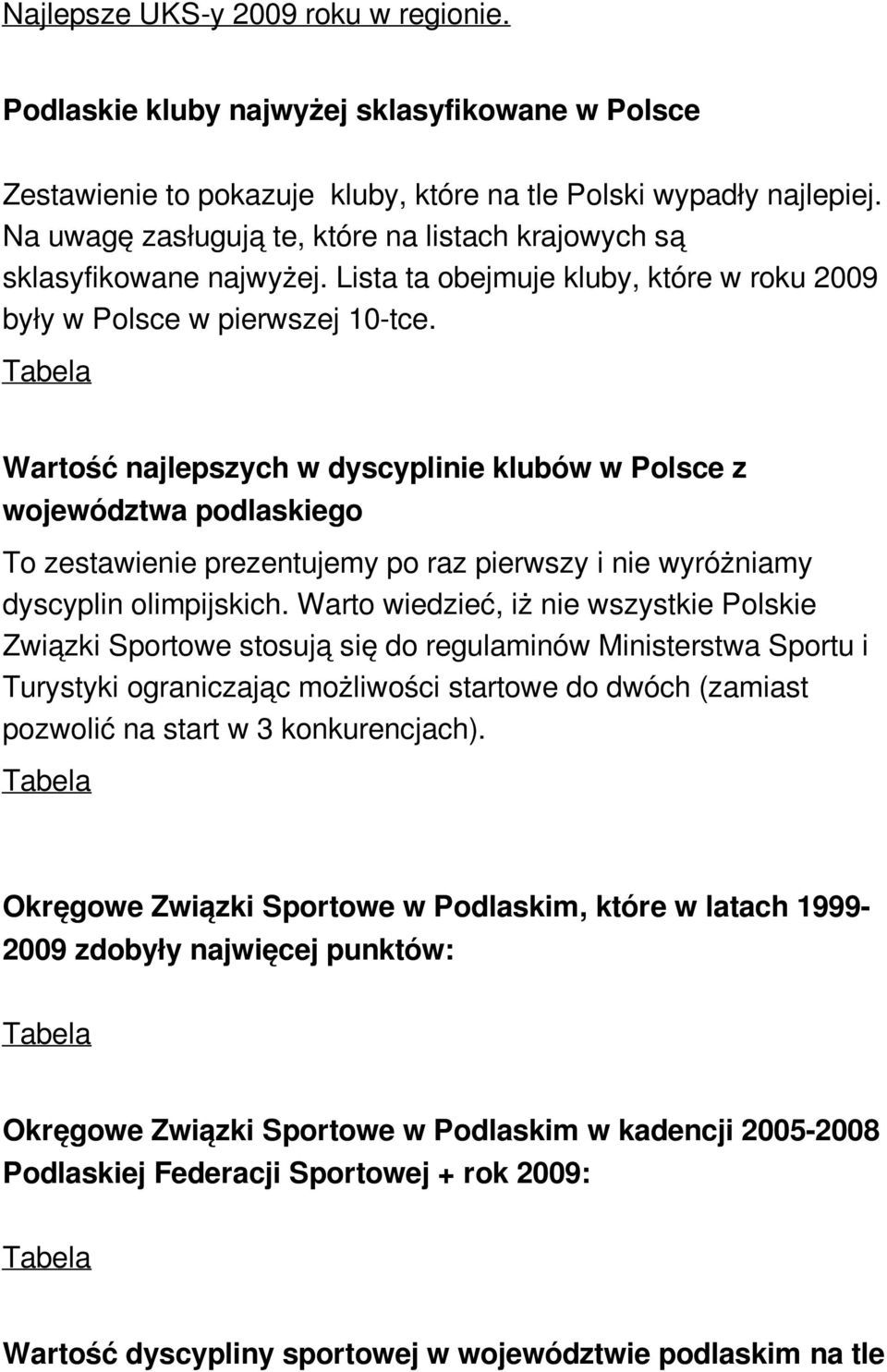 Najlepsze UKS-y 2009 roku w regionie.

Podlaskie kluby najwyżej sklasyfikowane w Polsce

Zestawienie to pokazuje kluby, które na tle Polski wypadły najlepiej. Na uwagę zasługują te, które na listach krajowych są sklasyfikowane najwyżej. Lista ta obejmuje kluby, które w roku 2009 były w Polsce w pierwszej 10-tce.
Tabela

Wartość najlepszych w dyscyplinie klubów w Polsce z województwa podlaskiego

To zestawienie prezentujemy po raz pierwszy i nie wyróżniamy dyscyplin olimpijskich. Warto wiedzieć, iż nie wszystkie Polskie Związki Sportowe stosują się do regulaminów Ministerstwa Sportu i Turystyki ograniczając możliwości startowe do dwóch (zamiast pozwolić na start w 3 konkurencjach).
Tabela

Okręgowe Związki Sportowe w Podlaskim, które w latach 1999-2009 zdobyły najwięcej punktów:

Tabela

Okręgowe Związki Sportowe w Podlaskim w kadencji 2005-2008 Podlaskiej Federacji Sportowej + rok 2009:

Tabela

Wartość dyscypliny sportowej w województwie podlaskim na tle